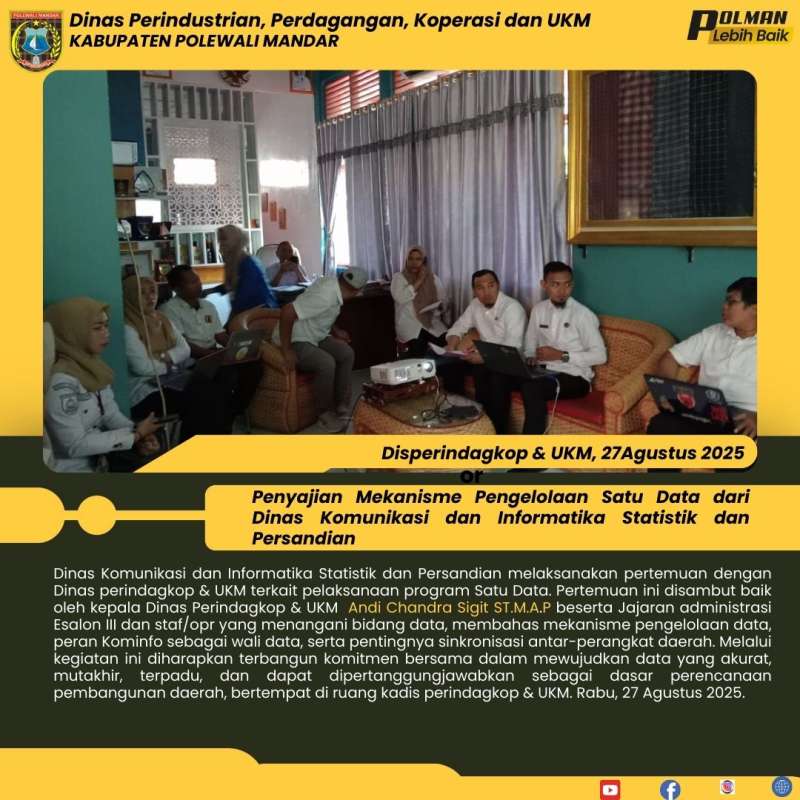 Dinas Perindustrian, Perdagangan, Koperasi dan UKM
KABUPATEN POLEWALI MANDAR

POLMAN
Lebih Baik

Disperindagkop & UKM, 27Agustus 2025

or

Penyajian Mekanisme Pengelolaan Satu Data dari Dinas Komunikasi dan Informatika Statistik dan Persandian

Dinas Komunikasi dan Informatika Statistik dan Persandian melaksanakan pertemuan dengan Dinas perindagkop & UKM terkait pelaksanaan program Satu Data. Pertemuan ini disambut baik oleh kepala Dinas Perindagkop & UKM Andi Chandra Sigit ST.M.A.P beserta Jajaran administrasi Esalon III dan staf/opr yang menangani bidang data, membahas mekanisme pengelolaan data, peran Kominfo sebagai wali data, serta pentingnya sinkronisasi antar-perangkat daerah. Melalui kegiatan ini diharapkan terbangun komitmen bersama dalam mewujudkan data yang akurat, mutakhir, terpadu, dan dapat dipertanggungjawabkan sebagai dasar perencanaan pembangunan daerah, bertempat di ruang kadis perindagkop & UKM. Rabu, 27 Agustus 2025.